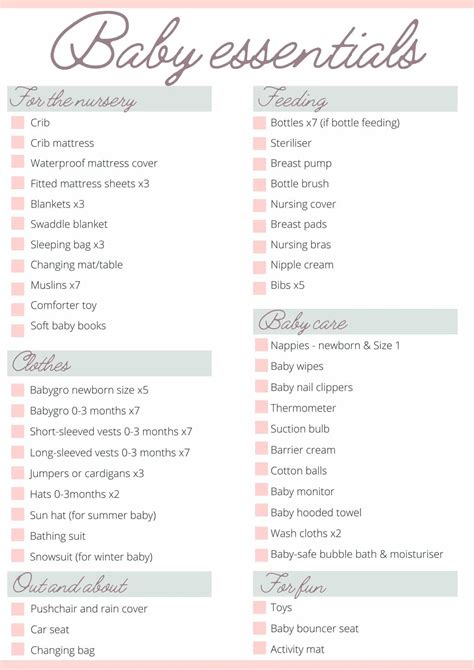 Baby essentials

For the nursery

Crib
Crib mattress
Waterproof mattress cover
Fitted mattress sheets x3
Blankets x3
Swaddle blanket
Sleeping bag x3
Changing mat/table
Muslins x7
Comforter toy
Soft baby books

Clothes

Babygro newborn size x5
Babygro 0-3 months x7
Short-sleeved vests 0-3 months x7
Long-sleeved vests 0-3 months x7
Jumpers or cardigans x3
Hats 0-3months x2
Sun hat (for summer baby)
Bathing suit
Snowsuit (for winter baby)

Out and about

Pushchair and rain cover
Car seat
Changing bag

Feeding

Bottles x7 (if bottle feeding)
Steriliser
Breast pump
Bottle brush
Nursing cover
Breast pads
Nursing bras
Nipple cream
Bibs x5

Baby care

Nappies - newborn & Size 1
Baby wipes
Baby nail clippers
Thermometer
Suction bulb
Barrier cream
Cotton balls
Baby monitor
Baby hooded towel
Wash cloths x2
Baby-safe bubble bath & moisturiser

For fun

Toys
Baby bouncer seat
Activity mat